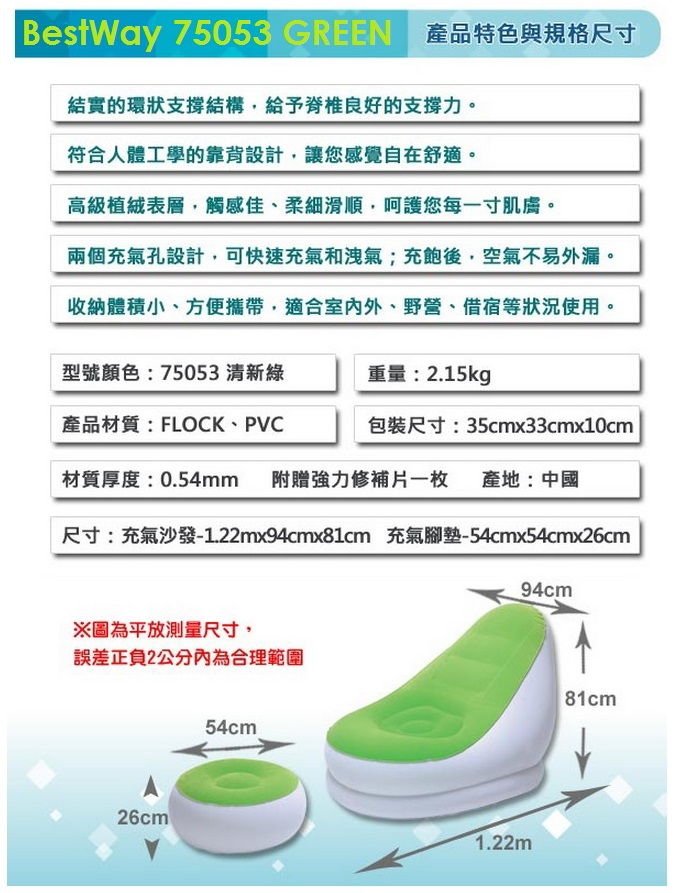 BestWay 75053 GREEN

產品特色與規格尺寸

結實的環狀支撐結構，給予脊椎良好的支撐力。

符合人體工學的靠背設計，讓您感覺自在舒適。

高級植絨表層，觸感佳、柔細滑順，呵護您每一寸肌膚。

兩個充氣孔設計，可快速充氣和洩氣；充飽後，空氣不易外漏。

收納體積小、方便攜帶，適合室內外、野營、借宿等狀況使用。

型號顏色：75053 清新綠

重量：2.15kg

產品材質：FLOCK、PVC

包裝尺寸：35cmx33cmx10cm

材質厚度：0.54mm　附贈強力修補片一枚　產地：中國

尺寸：充氣沙發-1.22mx94cmx81cm　充氣腳墊-54cmx54cmx26cm

※圖為平放測量尺寸，
誤差正負2公分內為合理範圍

94cm

81cm

54cm

26cm

1.22m